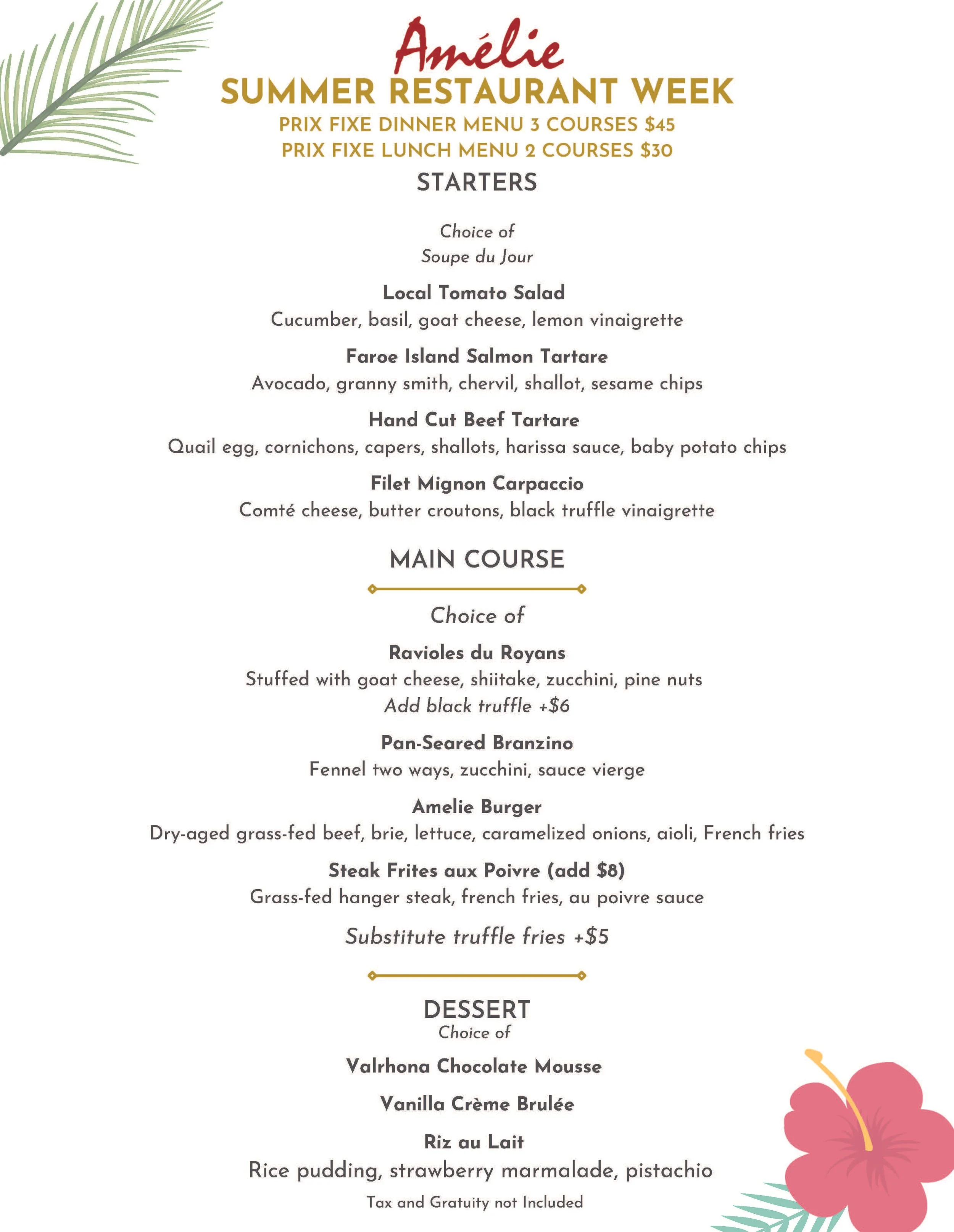 Amélie
SUMMER RESTAURANT WEEK
PRIX FIXE DINNER MENU 3 COURSES $45
PRIX FIXE LUNCH MENU 2 COURSES $30

STARTERS

Choice of
Soupe du Jour

Local Tomato Salad
Cucumber, basil, goat cheese, lemon vinaigrette

Faroe Island Salmon Tartare
Avocado, granny smith, chervil, shallot, sesame chips

Hand Cut Beef Tartare
Quail egg, cornichons, capers, shallots, harissa sauce, baby potato chips

Filet Mignon Carpaccio
Comté cheese, butter croutons, black truffle vinaigrette

MAIN COURSE

Choice of

Ravioles du Royans
Stuffed with goat cheese, shiitake, zucchini, pine nuts
Add black truffle +$6

Pan-Seared Branzino
Fennel two ways, zucchini, sauce vierge

Amelie Burger
Dry-aged grass-fed beef, brie, lettuce, caramelized onions, aioli, French fries

Steak Frites aux Poivre (add $8)
Grass-fed hanger steak, french fries, au poivre sauce

Substitute truffle fries +$5

DESSERT
Choice of

Valrhona Chocolate Mousse

Vanilla Crème Brulée

Riz au Lait
Rice pudding, strawberry marmalade, pistachio

Tax and Gratuity not Included